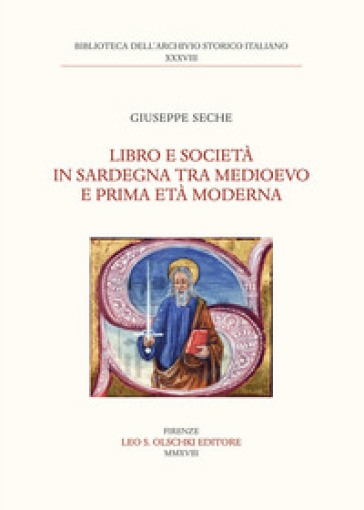 BIBLIOTECA DELL'ARCHIVIO STORICO ITALIANO
XXXVII

GIUSEPPE SECHE

LIBRO E SOCIETÀ IN SARDEGNA TRA MEDIOEVO E PRIMA ETÀ MODERNA

FIRENZE
LEO S. OLSCHKI EDITORE
MMXVIII